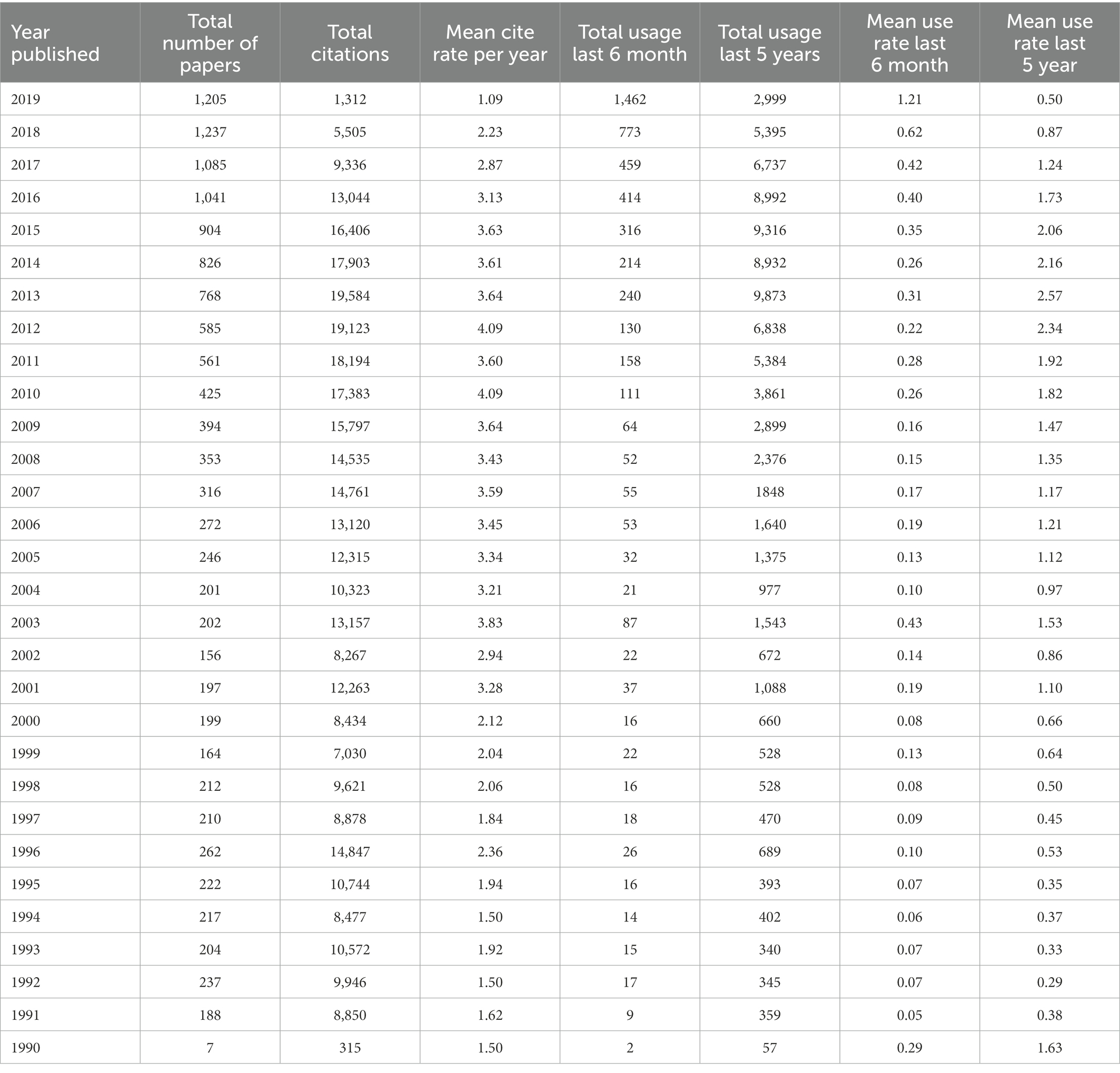 | Year published | Total number of papers | Total citations | Mean cite rate per year | Total usage last 6 month | Total usage last 5 years | Mean use rate last 6 month | Mean use rate last 5 year |
|---|---|---|---|---|---|---|---|
| 2019 | 1,205 | 1,312 | 1.09 | 1,462 | 2,999 | 1.21 | 0.50 |
| 2018 | 1,237 | 5,505 | 2.23 | 773 | 5,395 | 0.62 | 0.87 |
| 2017 | 1,085 | 9,336 | 2.87 | 459 | 6,737 | 0.42 | 1.24 |
| 2016 | 1,041 | 13,044 | 3.13 | 414 | 8,992 | 0.40 | 1.73 |
| 2015 | 904 | 16,406 | 3.63 | 316 | 9,316 | 0.35 | 2.06 |
| 2014 | 826 | 17,903 | 3.61 | 214 | 8,932 | 0.26 | 2.16 |
| 2013 | 768 | 19,584 | 3.64 | 240 | 9,873 | 0.31 | 2.57 |
| 2012 | 585 | 19,123 | 4.09 | 130 | 6,838 | 0.22 | 2.34 |
| 2011 | 561 | 18,194 | 3.60 | 158 | 5,384 | 0.28 | 1.92 |
| 2010 | 425 | 17,383 | 4.09 | 111 | 3,861 | 0.26 | 1.82 |
| 2009 | 394 | 15,797 | 3.64 | 64 | 2,899 | 0.16 | 1.47 |
| 2008 | 353 | 14,535 | 3.43 | 52 | 2,376 | 0.15 | 1.35 |
| 2007 | 316 | 14,761 | 3.59 | 55 | 1848 | 0.17 | 1.17 |
| 2006 | 272 | 13,120 | 3.45 | 53 | 1,640 | 0.19 | 1.21 |
| 2005 | 246 | 12,315 | 3.34 | 32 | 1,375 | 0.13 | 1.12 |
| 2004 | 201 | 10,323 | 3.21 | 21 | 977 | 0.10 | 0.97 |
| 2003 | 202 | 13,157 | 3.83 | 87 | 1,543 | 0.43 | 1.53 |
| 2002 | 156 | 8,267 | 2.94 | 22 | 672 | 0.14 | 0.86 |
| 2001 | 197 | 12,263 | 3.28 | 37 | 1,088 | 0.19 | 1.10 |
| 2000 | 199 | 8,434 | 2.12 | 16 | 660 | 0.08 | 0.66 |
| 1999 | 164 | 7,030 | 2.04 | 22 | 528 | 0.13 | 0.64 |
| 1998 | 212 | 9,621 | 2.06 | 16 | 528 | 0.08 | 0.50 |
| 1997 | 210 | 8,878 | 1.84 | 18 | 470 | 0.09 | 0.45 |
| 1996 | 262 | 14,847 | 2.36 | 26 | 689 | 0.10 | 0.53 |
| 1995 | 222 | 10,744 | 1.94 | 16 | 393 | 0.07 | 0.35 |
| 1994 | 217 | 8,477 | 1.50 | 14 | 402 | 0.06 | 0.37 |
| 1993 | 204 | 10,572 | 1.92 | 15 | 340 | 0.07 | 0.33 |
| 1992 | 237 | 9,946 | 1.50 | 17 | 345 | 0.07 | 0.29 |
| 1991 | 188 | 8,850 | 1.62 | 9 | 359 | 0.05 | 0.38 |
| 1990 | 7 | 315 | 1.50 | 2 | 57 | 0.29 | 1.63 |